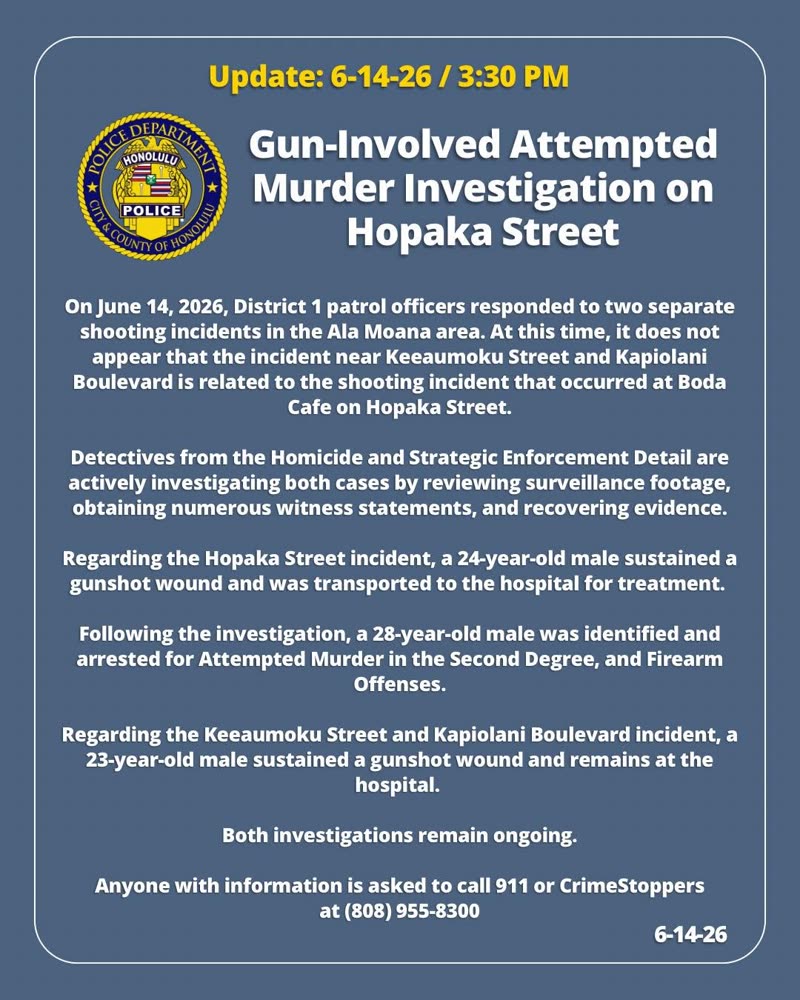 Update: 6-14-26 / 3:30 PM

POLICE DEPARTMENT
HONOLULU
POLICE
CITY & COUNTY OF HONOLULU

Gun-Involved Attempted Murder Investigation on Hopaka Street

On June 14, 2026, District 1 patrol officers responded to two separate shooting incidents in the Ala Moana area. At this time, it does not appear that the incident near Keeaumoku Street and Kapiolani Boulevard is related to the shooting incident that occurred at Boda Cafe on Hopaka Street.

Detectives from the Homicide and Strategic Enforcement Detail are actively investigating both cases by reviewing surveillance footage, obtaining numerous witness statements, and recovering evidence.

Regarding the Hopaka Street incident, a 24-year-old male sustained a gunshot wound and was transported to the hospital for treatment.

Following the investigation, a 28-year-old male was identified and arrested for Attempted Murder in the Second Degree, and Firearm Offenses.

Regarding the Keeaumoku Street and Kapiolani Boulevard incident, a 23-year-old male sustained a gunshot wound and remains at the hospital.

Both investigations remain ongoing.

Anyone with information is asked to call 911 or CrimeStoppers at (808) 955-8300

6-14-26